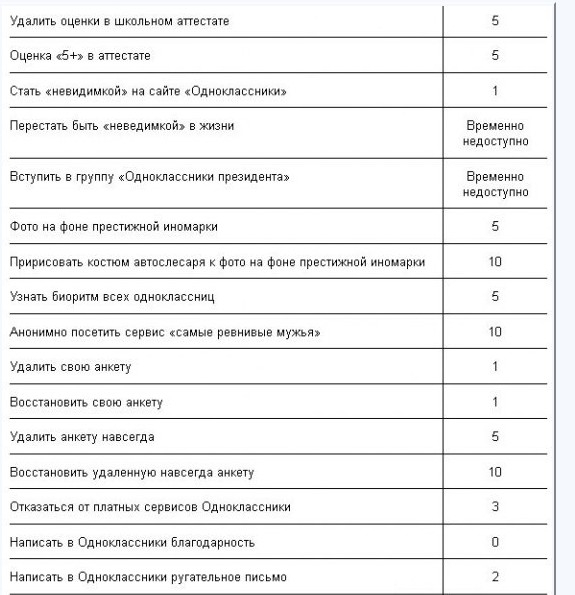 | | |
|---|---|
| Удалить оценки в школьном аттестате | 5 |
| Оценка «5+» в аттестате | 5 |
| Стать «невидимкой» на сайте «Одноклассники» | 1 |
| Перестать быть «неведимкой» в жизни | Временно недоступно |
| Вступить в группу «Одноклассники президента» | Временно недоступно |
| Фото на фоне престижной иномарки | 5 |
| Пририсовать костюм автослесаря к фото на фоне престижной иномарки | 10 |
| Узнать биоритм всех одноклассниц | 5 |
| Анонимно посетить сервис «самые ревнивые мужья» | 10 |
| Удалить свою анкету | 1 |
| Восстановить свою анкету | 1 |
| Удалить анкету навсегда | 5 |
| Восстановить удаленную навсегда анкету | 10 |
| Отказаться от платных сервисов Одноклассники | 3 |
| Написать в Одноклассники благодарность | 0 |
| Написать в Одноклассники ругательное письмо | 2 |